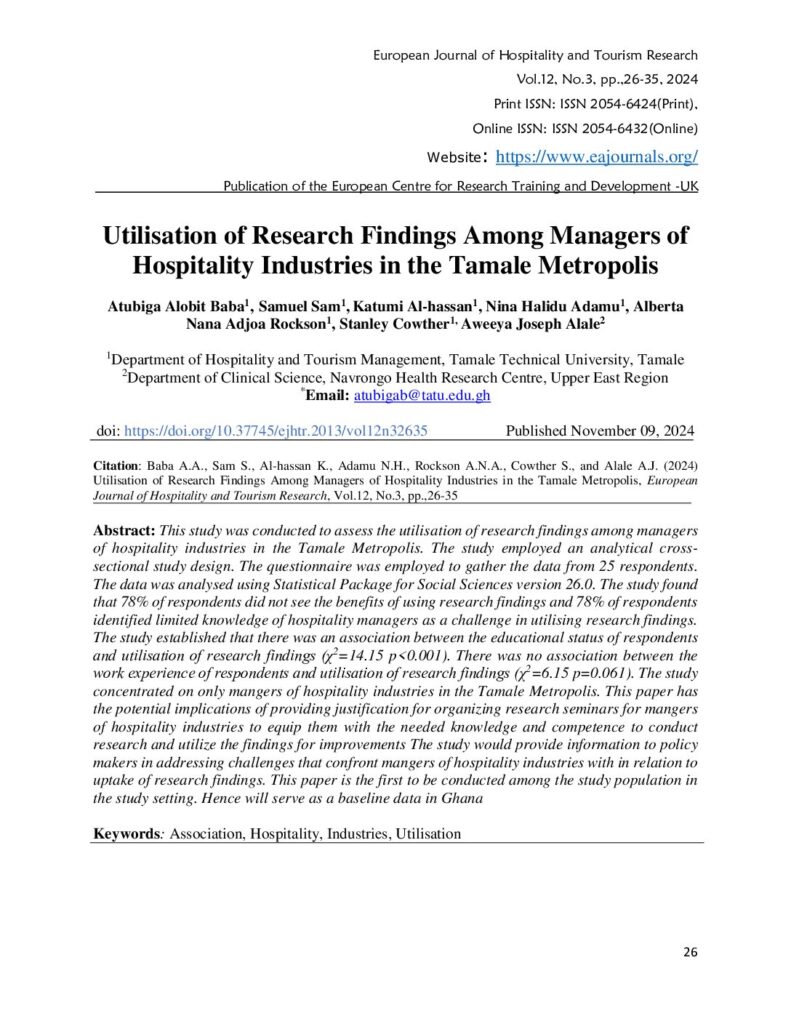 European Journal of Hospitality and Tourism Research
Vol.12, No.3, pp.,26-35, 2024
Print ISSN: ISSN 2054-6424(Print),
Online ISSN: ISSN 2054-6432(Online)
Website: https://www.eajournals.org/
Publication of the European Centre for Research Training and Development -UK

Utilisation of Research Findings Among Managers of Hospitality Industries in the Tamale Metropolis

Atubiga Alobit Baba$^1$, Samuel Sam$^1$, Katumi Al-hassan$^1$, Nina Halidu Adamu$^1$, Alberta Nana Adjoa Rockson$^1$, Stanley Cowther$^{1,}$ Aweeya Joseph Alale$^2$

$^1$Department of Hospitality and Tourism Management, Tamale Technical University, Tamale
$^2$Department of Clinical Science, Navrongo Health Research Centre, Upper East Region
$^*$Email: atubigab@tatu.edu.gh

doi: https://doi.org/10.37745/ejhtr.2013/vol12n32635 Published November 09, 2024

Citation: Baba A.A., Sam S., Al-hassan K., Adamu N.H., Rockson A.N.A., Cowther S., and Alale A.J. (2024) Utilisation of Research Findings Among Managers of Hospitality Industries in the Tamale Metropolis, European Journal of Hospitality and Tourism Research, Vol.12, No.3, pp.,26-35

Abstract: This study was conducted to assess the utilisation of research findings among managers of hospitality industries in the Tamale Metropolis. The study employed an analytical cross-sectional study design. The questionnaire was employed to gather the data from 25 respondents. The data was analysed using Statistical Package for Social Sciences version 26.0. The study found that 78% of respondents did not see the benefits of using research findings and 78% of respondents identified limited knowledge of hospitality managers as a challenge in utilising research findings. The study established that there was an association between the educational status of respondents and utilisation of research findings ($\chi^2$=14.15 p<0.001). There was no association between the work experience of respondents and utilisation of research findings ($\chi^2$=6.15 p=0.061). The study concentrated on only mangers of hospitality industries in the Tamale Metropolis. This paper has the potential implications of providing justification for organizing research seminars for mangers of hospitality industries to equip them with the needed knowledge and competence to conduct research and utilize the findings for improvements The study would provide information to policy makers in addressing challenges that confront mangers of hospitality industries with in relation to uptake of research findings. This paper is the first to be conducted among the study population in the study setting. Hence will serve as a baseline data in Ghana

Keywords: Association, Hospitality, Industries, Utilisation

26